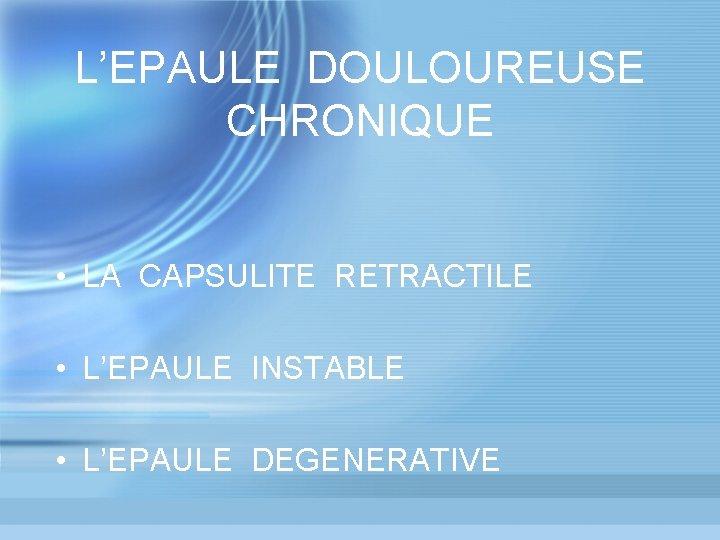 L'EPAULE DOULOUREUSE
CHRONIQUE

• LA CAPSULITE RETRACTILE

• L'EPAULE INSTABLE

• L'EPAULE DEGENERATIVE